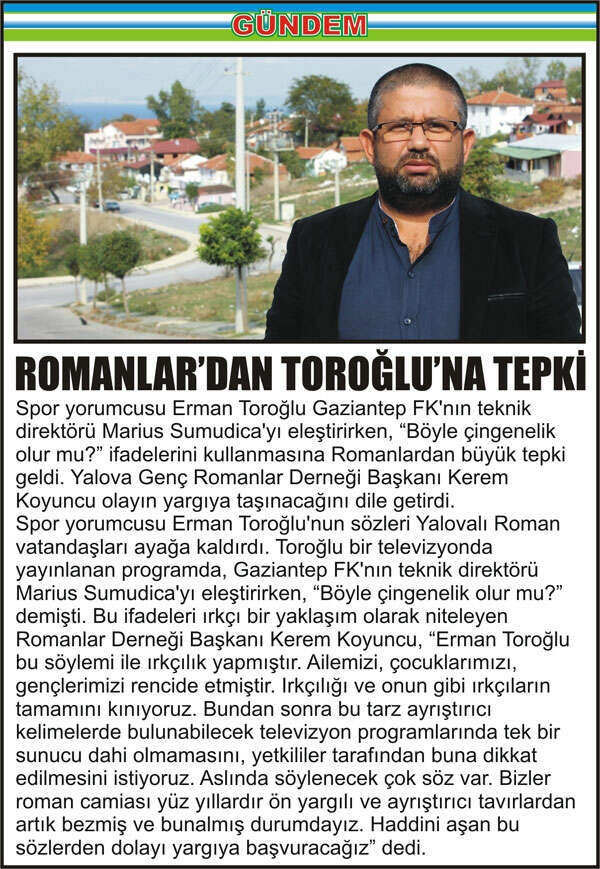 GÜNDEM

ROMANLAR'DAN TOROĞLU'NA TEPKİ

Spor yorumcusu Erman Toroğlu Gaziantep FK'nın teknik direktörü Marius Sumudica'yı eleştirirken, "Böyle çingenelik olur mu?" ifadelerini kullanmasına Romanlardan büyük tepki geldi. Yalova Genç Romanlar Derneği Başkanı Kerem Koyuncu olayın yargıya taşınacağını dile getirdi.

Spor yorumcusu Erman Toroğlu'nun sözleri Yalovalı Roman vatandaşları ayağa kaldırdı. Toroğlu bir televizyonda yayınlanan programda, Gaziantep FK'nın teknik direktörü Marius Sumudica'yı eleştirirken, "Böyle çingenelik olur mu?" demişti. Bu ifadeleri ırkçı bir yaklaşım olarak niteleyen Romanlar Derneği Başkanı Kerem Koyuncu, "Erman Toroğlu bu söylemi ile ırkçılık yapmıştır. Ailemizi, çocuklarımızı, gençlerimizi rencide etmiştir. Irkçılığı ve onun gibi ırkçıların tamamını kınıyoruz. Bundan sonra bu tarz ayrıştırıcı kelimelerde bulunabilecek televizyon programlarında tek bir sunucu dahi olmamasını, yetkililer tarafından buna dikkat edilmesini istiyoruz. Aslında söylenecek çok söz var. Bizler roman camiası yüz yıllardır ön yargılı ve ayrıştırıcı tavırlardan artık bezmiş ve bunalmış durumdayız. Haddini aşan bu sözlerden dolayı yargıya başvuracağız" dedi.